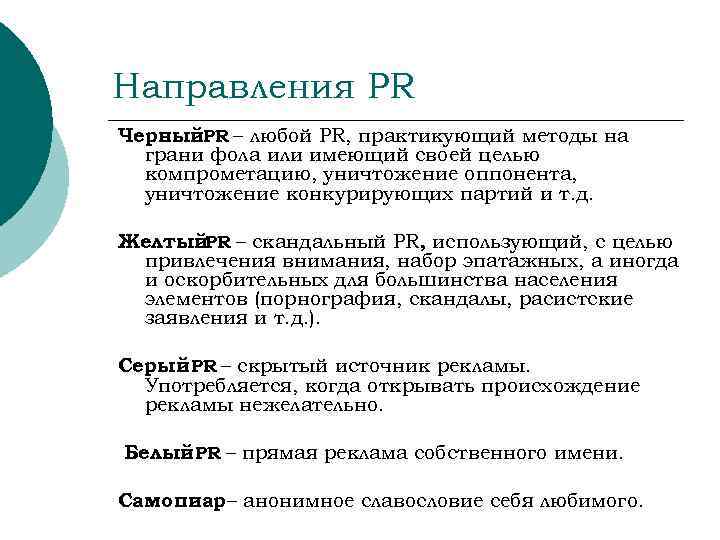 Направления PR

ЧерныйPR – любой PR, практикующий методы на грани фола или имеющий своей целью компрометацию, уничтожение оппонента, уничтожение конкурирующих партий и т.д.

ЖелтыйPR – скандальный PR, использующий, с целью привлечения внимания, набор эпатажных, а иногда и оскорбительных для большинства населения элементов (порнография, скандалы, расистские заявления и т.д.).

СерыйPR – скрытый источник рекламы. Употребляется, когда открывать происхождение рекламы нежелательно.

БелыйPR – прямая реклама собственного имени.

Самопиар– анонимное славословие себя любимого.